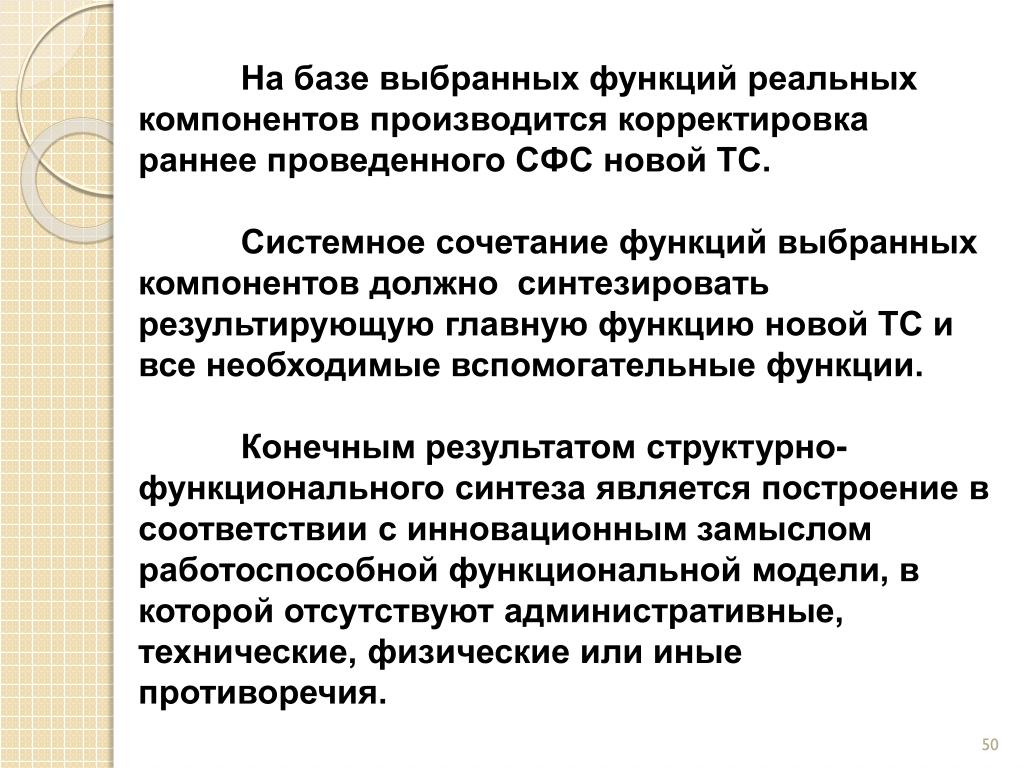 На базе выбранных функций реальных компонентов производится корректировка раннее проведенного СФС новой ТС.

Системное сочетание функций выбранных компонентов должно синтезировать результирующую главную функцию новой ТС и все необходимые вспомогательные функции.

Конечным результатом структурно-функционального синтеза является построение в соответствии с инновационным замыслом работоспособной функциональной модели, в которой отсутствуют административные, технические, физические или иные противоречия.

50